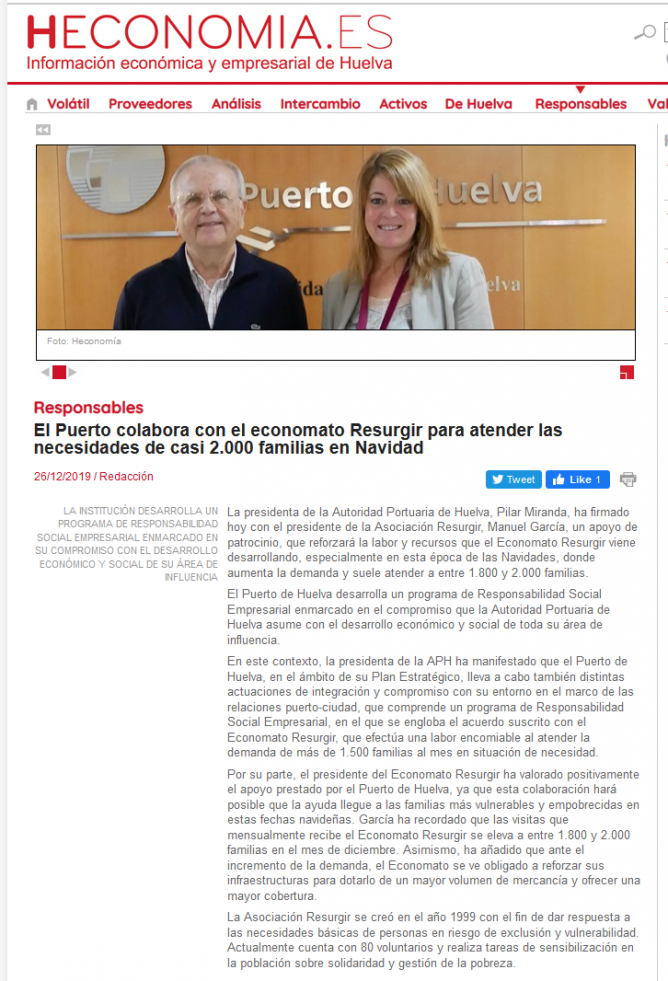 HECONOMIA.ES
Información económica y empresarial de Huelva

Volátil Proveedores Análisis Intercambio Activos De Huelva Responsables Val

Puerto Huelva

Foto: Heconomía

Responsables

El Puerto colabora con el economato Resurgir para atender las necesidades de casi 2.000 familias en Navidad

26/12/2019 / Redacción

Tweet Like 1

LA INSTITUCIÓN DESARROLLA UN PROGRAMA DE RESPONSABILIDAD SOCIAL EMPRESARIAL ENMARCADO EN SU COMPROMISO CON EL DESARROLLO ECONÓMICO Y SOCIAL DE SU ÁREA DE INFLUENCIA

La presidenta de la Autoridad Portuaria de Huelva, Pilar Miranda, ha firmado hoy con el presidente de la Asociación Resurgir, Manuel García, un apoyo de patrocinio, que reforzará la labor y recursos que el Economato Resurgir viene desarrollando, especialmente en esta época de las Navidades, donde aumenta la demanda y suele atender a entre 1.800 y 2.000 familias.

El Puerto de Huelva desarrolla un programa de Responsabilidad Social Empresarial enmarcado en el compromiso que la Autoridad Portuaria de Huelva asume con el desarrollo económico y social de toda su área de influencia.

En este contexto, la presidenta de la APH ha manifestado que el Puerto de Huelva, en el ámbito de su Plan Estratégico, lleva a cabo también distintas actuaciones de integración y compromiso con su entorno en el marco de las relaciones puerto-ciudad, que comprende un programa de Responsabilidad Social Empresarial, en el que se engloba el acuerdo suscrito con el Economato Resurgir, que efectúa una labor encomiable al atender la demanda de más de 1.500 familias al mes en situación de necesidad.

Por su parte, el presidente del Economato Resurgir ha valorado positivamente el apoyo prestado por el Puerto de Huelva, ya que esta colaboración hará posible que la ayuda llegue a las familias más vulnerables y empobrecidas en estas fechas navideñas. García ha recordado que las visitas que mensualmente recibe el Economato Resurgir se eleva a entre 1.800 y 2.000 familias en el mes de diciembre. Asimismo, ha añadido que ante el incremento de la demanda, el Economato se ve obligado a reforzar sus infraestructuras para dotarlo de un mayor volumen de mercancía y ofrecer una mayor cobertura.

La Asociación Resurgir se creó en el año 1999 con el fin de dar respuesta a las necesidades básicas de personas en riesgo de exclusión y vulnerabilidad. Actualmente cuenta con 80 voluntarios y realiza tareas de sensibilización en la población sobre solidaridad y gestión de la pobreza.